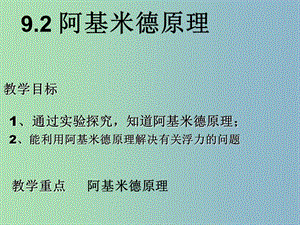 9.2 阿基米德原理

教学目标

1、通过实验探究，知道阿基米德原理；
2、能利用阿基米德原理解决有关浮力的问题

教学重点　阿基米德原理